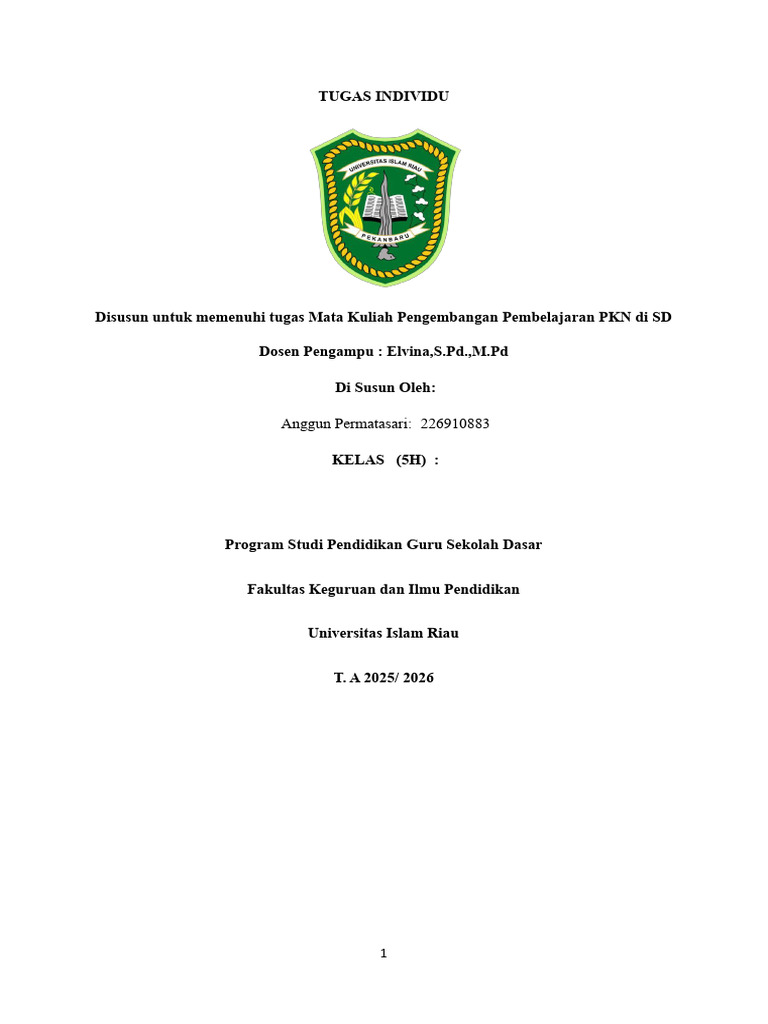 TUGAS INDIVIDU

UNIVERSITAS ISLAM RIAU

PEKANBARU

Disusun untuk memenuhi tugas Mata Kuliah Pengembangan Pembelajaran PKN di SD

Dosen Pengampu : Elvina,S.Pd.,M.Pd

Di Susun Oleh:

Anggun Permatasari: 226910883

KELAS (5H) :

Program Studi Pendidikan Guru Sekolah Dasar

Fakultas Keguruan dan Ilmu Pendidikan

Universitas Islam Riau

T. A 2025/ 2026

1